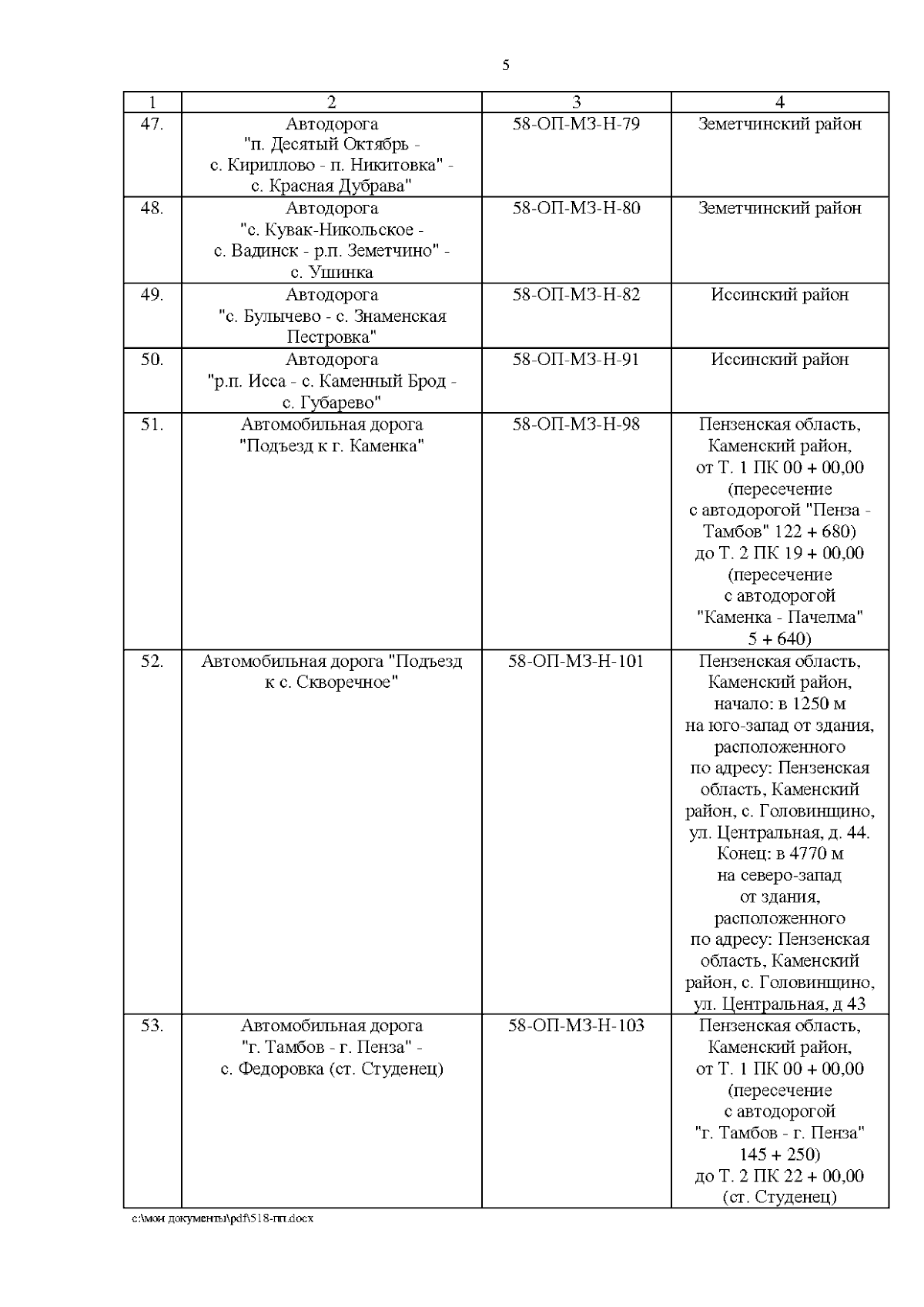 5

| 1 | 2 | 3 | 4 |
|---|---|---|---|
| 47. | Автодорога "п. Десятый Октябрь - с. Кириллово - п. Никитовка" - с. Красная Дубрава" | 58-ОП-МЗ-Н-79 | Земетчинский район |
| 48. | Автодорога "с. Кувак-Никольское - с. Вадинск - р.п. Земетчино" - с. Ушинка | 58-ОП-МЗ-Н-80 | Земетчинский район |
| 49. | Автодорога "с. Булычево - с. Знаменская Пестровка" | 58-ОП-МЗ-Н-82 | Иссинский район |
| 50. | Автодорога "р.п. Исса - с. Каменный Брод - с. Губарево" | 58-ОП-МЗ-Н-91 | Иссинский район |
| 51. | Автомобильная дорога "Подъезд к г. Каменка" | 58-ОП-МЗ-Н-98 | Пензенская область, Каменский район, от Т. 1 ПК 00 + 00,00 (пересечение с автодорогой "Пенза - Тамбов" 122 + 680) до Т. 2 ПК 19 + 00,00 (пересечение с автодорогой "Каменка - Пачелма" 5 + 640) |
| 52. | Автомобильная дорога "Подъезд к с. Скворечное" | 58-ОП-МЗ-Н-101 | Пензенская область, Каменский район, начало: в 1250 м на юго-запад от здания, расположенного по адресу: Пензенская область, Каменский район, с. Головинщино, ул. Центральная, д. 44. Конец: в 4770 м на северо-запад от здания, расположенного по адресу: Пензенская область, Каменский район, с. Головинщино, ул. Центральная, д 43 |
| 53. | Автомобильная дорога "г. Тамбов - г. Пенза" - с. Федоровка (ст. Студенец) | 58-ОП-МЗ-Н-103 | Пензенская область, Каменский район, от Т. 1 ПК 00 + 00,00 (пересечение с автодорогой "г. Тамбов - г. Пенза" 145 + 250) до Т. 2 ПК 22 + 00,00 (ст. Студенец) |

c:\мои документы\pdf\518-пп.docx